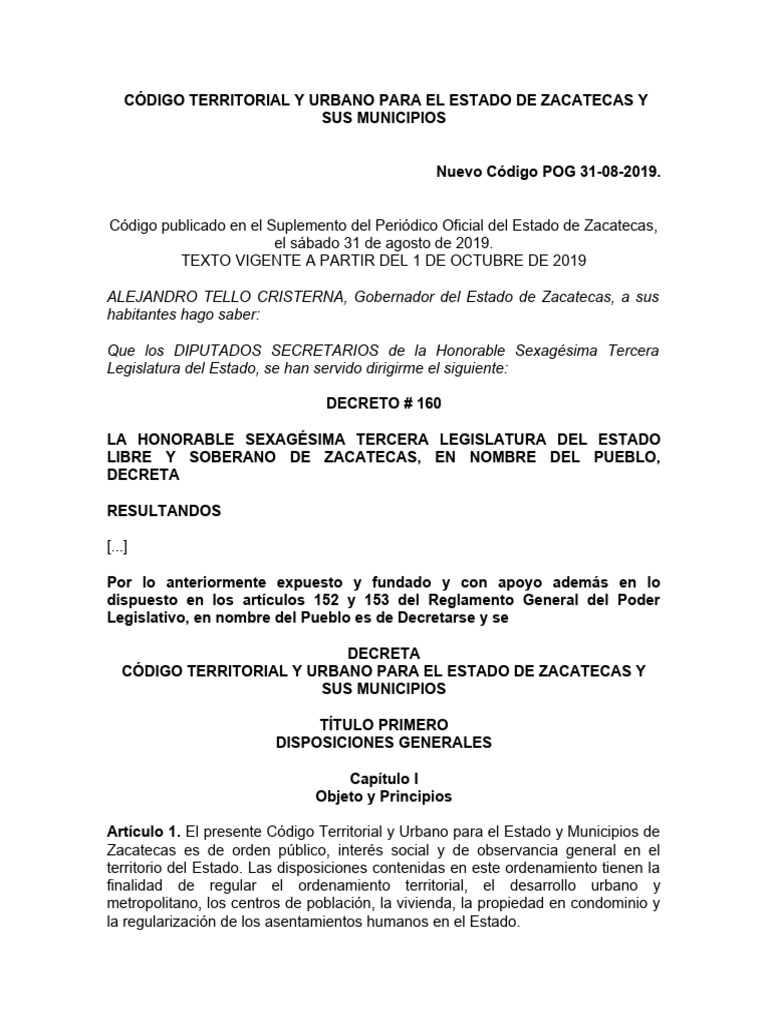 CÓDIGO TERRITORIAL Y URBANO PARA EL ESTADO DE ZACATECAS Y SUS MUNICIPIOS

Nuevo Código POG 31-08-2019.

Código publicado en el Suplemento del Periódico Oficial del Estado de Zacatecas, el sábado 31 de agosto de 2019.
TEXTO VIGENTE A PARTIR DEL 1 DE OCTUBRE DE 2019

ALEJANDRO TELLO CRISTERNA, Gobernador del Estado de Zacatecas, a sus habitantes hago saber:

Que los DIPUTADOS SECRETARIOS de la Honorable Sexagésima Tercera Legislatura del Estado, se han servido dirigirme el siguiente:

DECRETO # 160

LA HONORABLE SEXAGÉSIMA TERCERA LEGISLATURA DEL ESTADO LIBRE Y SOBERANO DE ZACATECAS, EN NOMBRE DEL PUEBLO, DECRETA

RESULTANDOS

[...]

Por lo anteriormente expuesto y fundado y con apoyo además en lo dispuesto en los artículos 152 y 153 del Reglamento General del Poder Legislativo, en nombre del Pueblo es de Decretarse y se

DECRETA
CÓDIGO TERRITORIAL Y URBANO PARA EL ESTADO DE ZACATECAS Y SUS MUNICIPIOS

TÍTULO PRIMERO
DISPOSICIONES GENERALES

Capítulo I
Objeto y Principios

Artículo 1. El presente Código Territorial y Urbano para el Estado y Municipios de Zacatecas es de orden público, interés social y de observancia general en el territorio del Estado. Las disposiciones contenidas en este ordenamiento tienen la finalidad de regular el ordenamiento territorial, el desarrollo urbano y metropolitano, los centros de población, la vivienda, la propiedad en condominio y la regularización de los asentamientos humanos en el Estado.